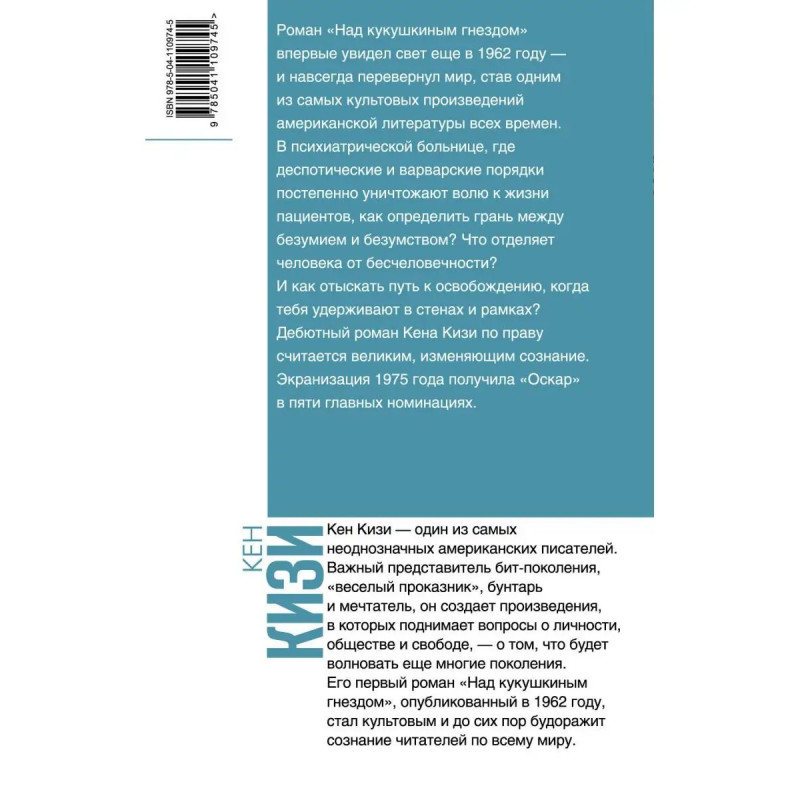 ISBN 978-5-04-110974-5
9 785041 109745 >

Роман «Над кукушкиным гнездом» впервые увидел свет еще в 1962 году — и навсегда перевернул мир, став одним из самых культовых произведений американской литературы всех времен. В психиатрической больнице, где деспотические и варварские порядки постепенно уничтожают волю к жизни пациентов, как определить грань между безумием и безумством? Что отделяет человека от бесчеловечности? И как отыскать путь к освобождению, когда тебя удерживают в стенах и рамках? Дебютный роман Кена Кизи по праву считается великим, изменяющим сознание. Экранизация 1975 года получила «Оскар» в пяти главных номинациях.

КЕН КИЗИ

Кен Кизи — один из самых неоднозначных американских писателей. Важный представитель бит-поколения, «веселый проказник», бунтарь и мечтатель, он создает произведения, в которых поднимает вопросы о личности, обществе и свободе, — о том, что будет волновать еще многие поколения. Его первый роман «Над кукушкиным гнездом», опубликованный в 1962 году, стал культовым и до сих пор будоражит сознание читателей по всему миру.